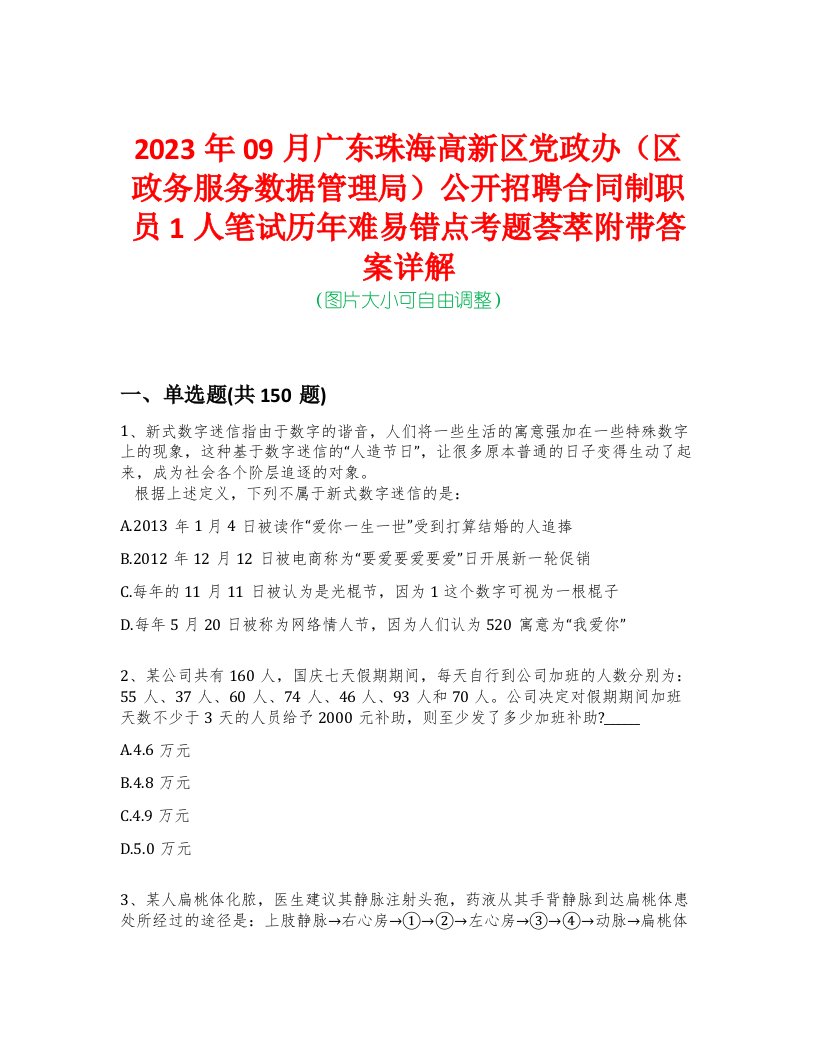 2023 年 09 月广东珠海高新区党政办（区政务服务数据管理局）公开招聘合同制职员 1 人笔试历年难易错点考题荟萃附带答案详解

(图片大小可自由调整)

一、单选题(共 150 题)

1、新式数字迷信指由于数字的谐音，人们将一些生活的寓意强加在一些特殊数字上的现象，这种基于数字迷信的“人造节日”，让很多原本普通的日子变得生动了起来，成为社会各个阶层追逐的对象。

根据上述定义，下列不属于新式数字迷信的是：

A.2013 年 1 月 4 日被读作“爱你一生一世”受到打算结婚的人追捧

B.2012 年 12 月 12 日被电商称为“要爱要爱要爱”日开展新一轮促销

C.每年的 11 月 11 日被认为是光棍节，因为 1 这个数字可视为一根棍子

D.每年 5 月 20 日被称为网络情人节，因为人们认为 520 寓意为“我爱你”

2、某公司共有 160 人，国庆七天假期期间，每天自行到公司加班的人数分别为：55 人、37 人、60 人、74 人、46 人、93 人和 70 人。公司决定对假期期间加班天数不少于 3 天的人员给予 2000 元补助，则至少发了多少加班补助?_____

A.4.6 万元

B.4.8 万元

C.4.9 万元

D.5.0 万元

3、某人扁桃体化脓，医生建议其静脉注射头孢，药液从其手背静脉到达扁桃体患处所经过的途径是：上肢静脉→右心房→①→②→左心房→③→④→动脉→扁桃体